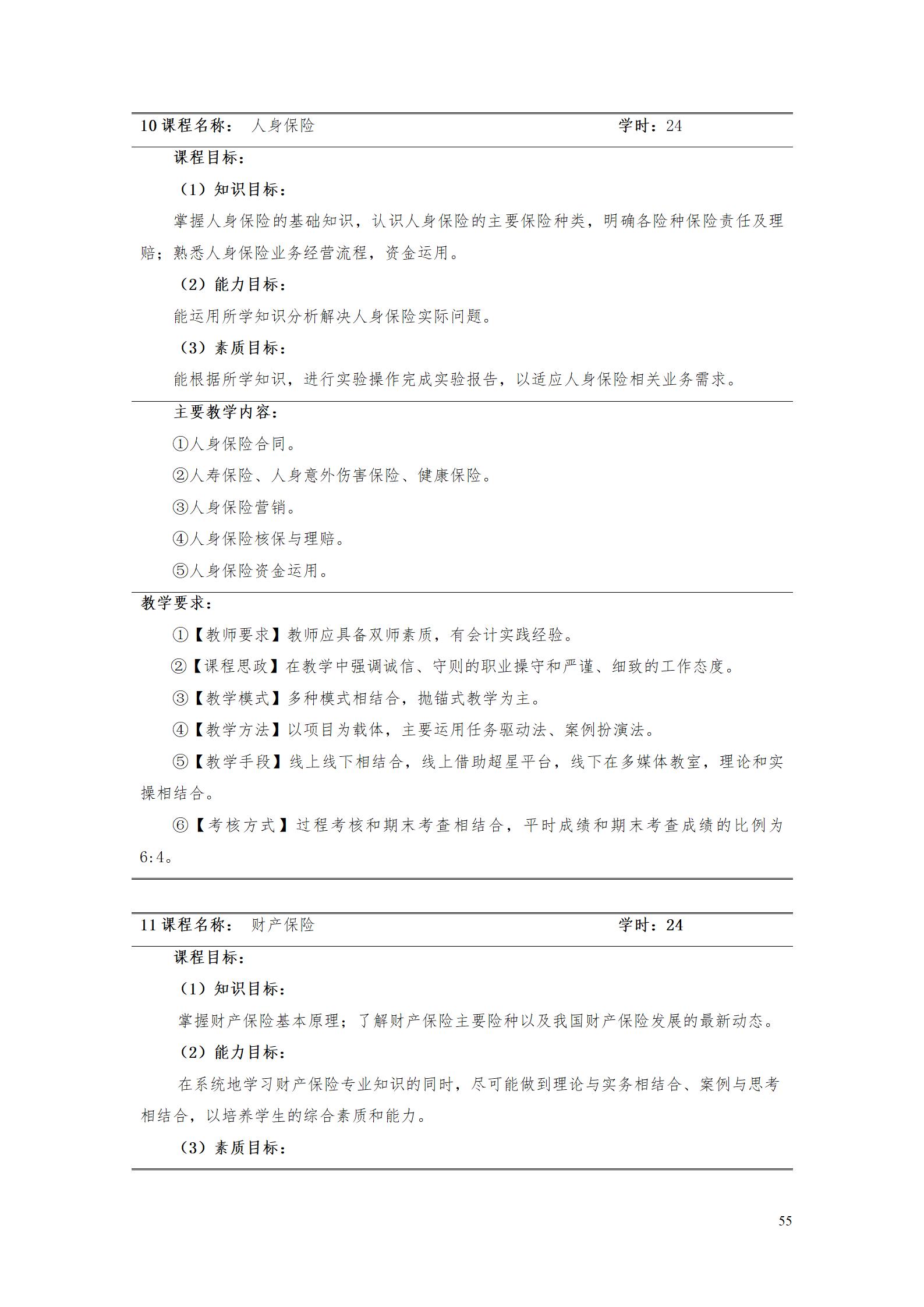 10课程名称： 人身保险 学时：24

课程目标：

（1）知识目标：

掌握人身保险的基础知识，认识人身保险的主要保险种类，明确各险种保险责任及理赔；熟悉人身保险业务经营流程，资金运用。

（2）能力目标：

能运用所学知识分析解决人身保险实际问题。

（3）素质目标：

能根据所学知识，进行实验操作完成实验报告，以适应人身保险相关业务需求。

主要教学内容：

①人身保险合同。

②人寿保险、人身意外伤害保险、健康保险。

③人身保险营销。

④人身保险核保与理赔。

⑤人身保险资金运用。

教学要求：

①【教师要求】教师应具备双师素质，有会计实践经验。

②【课程思政】在教学中强调诚信、守则的职业操守和严谨、细致的工作态度。

③【教学模式】多种模式相结合，抛锚式教学为主。

④【教学方法】以项目为载体，主要运用任务驱动法、案例扮演法。

⑤【教学手段】线上线下相结合，线上借助超星平台，线下在多媒体教室，理论和实操相结合。

⑥【考核方式】过程考核和期末考查相结合，平时成绩和期末考查成绩的比例为6:4。

11课程名称： 财产保险 学时：24

课程目标：

（1）知识目标：

掌握财产保险基本原理；了解财产保险主要险种以及我国财产保险发展的最新动态。

（2）能力目标：

在系统地学习财产保险专业知识的同时，尽可能做到理论与实务相结合、案例与思考相结合，以培养学生的综合素质和能力。

（3）素质目标：

55